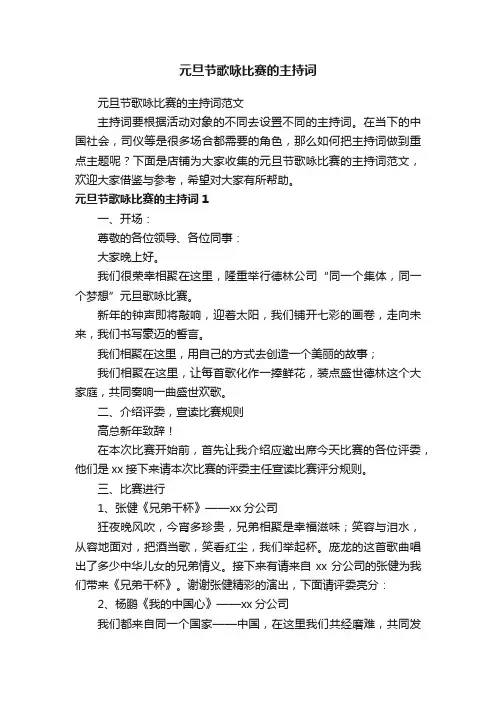 元旦节歌咏比赛的主持词

元旦节歌咏比赛的主持词范文

主持词要根据活动对象的不同去设置不同的主持词。在当下的中国社会，司仪等是很多场合都需要的角色，那么如何把主持词做到重点主题呢？下面是店铺为大家收集的元旦节歌咏比赛的主持词范文，欢迎大家借鉴与参考，希望对大家有所帮助。

元旦节歌咏比赛的主持词 1

一、开场：

尊敬的各位领导、各位同事：

大家晚上好。

我们很荣幸相聚在这里，隆重举行德林公司“同一个集体，同一个梦想”元旦歌咏比赛。

新年的钟声即将敲响，迎着太阳，我们铺开七彩的画卷，走向未来，我们书写豪迈的誓言。

我们相聚在这里，用自己的方式去创造一个美丽的故事；

我们相聚在这里，让每首歌化作一捧鲜花，装点盛世德林这个大家庭，共同奏响一曲盛世欢歌。

二、介绍评委，宣读比赛规则

高总新年致辞！

在本次比赛开始前，首先让我介绍应邀出席今天比赛的各位评委，他们是 xx 接下来请本次比赛的评委主任宣读比赛评分规则。

三、比赛进行

1、张健《兄弟干杯》——xx 分公司

狂夜晚风吹，今宵多珍贵，兄弟相聚是幸福滋味；笑容与泪水，从容地面对，把酒当歌，笑看红尘，我们举起杯。庞龙的这首歌曲唱出了多少中华儿女的兄弟情义。接下来有请来自 xx 分公司的张健为我们带来《兄弟干杯》。谢谢张健精彩的演出，下面请评委亮分：

2、杨鹏《我的中国心》——xx 分公司

我们都来自同一个国家——中国，在这里我们共经磨难，共同发